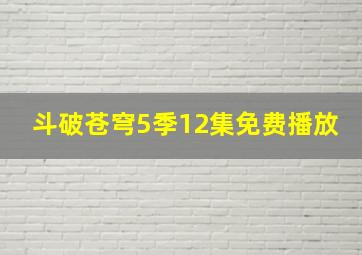 斗破苍穹5季12集免费播放